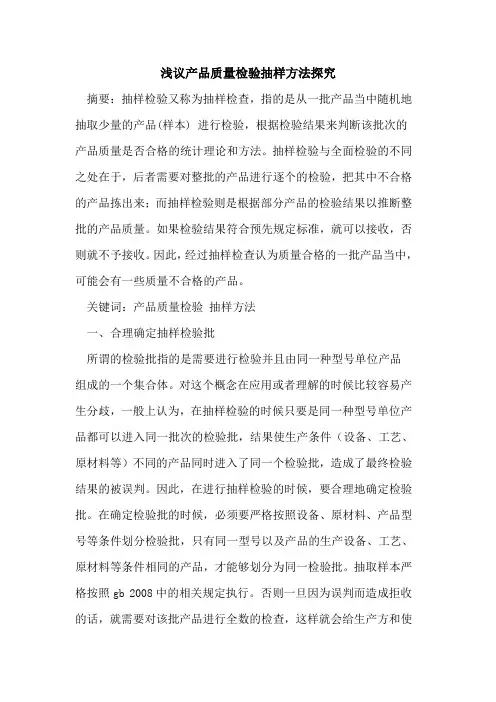 浅议产品质量检验抽样方法探究

摘要：抽样检验又称为抽样检查，指的是从一批产品当中随机地抽取少量的产品(样本) 进行检验，根据检验结果来判断该批次的产品质量是否合格的统计理论和方法。抽样检验与全面检验的不同之处在于，后者需要对整批的产品进行逐个的检验，把其中不合格的产品拣出来；而抽样检验则是根据部分产品的检验结果以推断整批的产品质量。如果检验结果符合预先规定标准，就可以接收，否则就不予接收。因此，经过抽样检查认为质量合格的一批产品当中，可能会有一些质量不合格的产品。

关键词：产品质量检验 抽样方法

一、合理确定抽样检验批

所谓的检验批指的是需要进行检验并且由同一种型号单位产品组成的一个集合体。对这个概念在应用或者理解的时候比较容易产生分歧，一般上认为，在抽样检验的时候只要是同一种型号单位产品都可以进入同一批次的检验批，结果使生产条件（设备、工艺、原材料等）不同的产品同时进入了同一个检验批，造成了最终检验结果的被误判。因此，在进行抽样检验的时候，要合理地确定检验批。在确定检验批的时候，必须要严格按照设备、原材料、产品型号等条件划分检验批，只有同一型号以及产品的生产设备、工艺、原材料等条件相同的产品，才能够划分为同一检验批。抽取样本严格按照 gb 2008 中的相关规定执行。否则一旦因为误判而造成拒收的话，就需要对该批产品进行全数的检查，这样就会给生产方和使